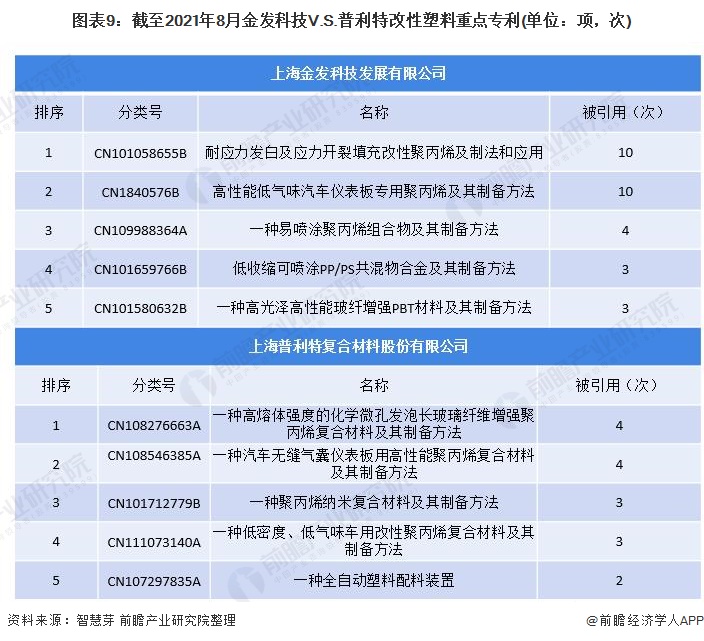 图表9：截至2021年8月金发科技V.S.普利特改性塑料重点专利(单位：项，次)

上海金发科技发展有限公司

| 排序 | 分类号 | 名称 | 被引用（次） |
|---|---|---|---|
| 1 | CN101058655B | 耐应力发白及应力开裂填充改性聚丙烯及制法和应用 | 10 |
| 2 | CN1840576B | 高性能低气味汽车仪表板专用聚丙烯及其制备方法 | 10 |
| 3 | CN109988364A | 一种易喷涂聚丙烯组合物及其制备方法 | 4 |
| 4 | CN101659766B | 低收缩可喷涂PP/PS共混物合金及其制备方法 | 3 |
| 5 | CN101580632B | 一种高光泽高性能玻纤增强PBT材料及其制备方法 | 3 |

上海普利特复合材料股份有限公司

| 排序 | 分类号 | 名称 | 被引用（次） |
|---|---|---|---|
| 1 | CN108276663A | 一种高熔体强度的化学微孔发泡长玻璃纤维增强聚丙烯复合材料及其制备方法 | 4 |
| 2 | CN108546385A | 一种汽车无缝气囊仪表板用高性能聚丙烯复合材料及其制备方法 | 4 |
| 3 | CN101712779B | 一种聚丙烯纳米复合材料及其制备方法 | 3 |
| 4 | CN111073140A | 一种低密度、低气味车用改性聚丙烯复合材料及其制备方法 | 3 |
| 5 | CN107297835A | 一种全自动塑料配料装置 | 2 |

资料来源：智慧芽 前瞻产业研究院整理

@前瞻经济学人APP